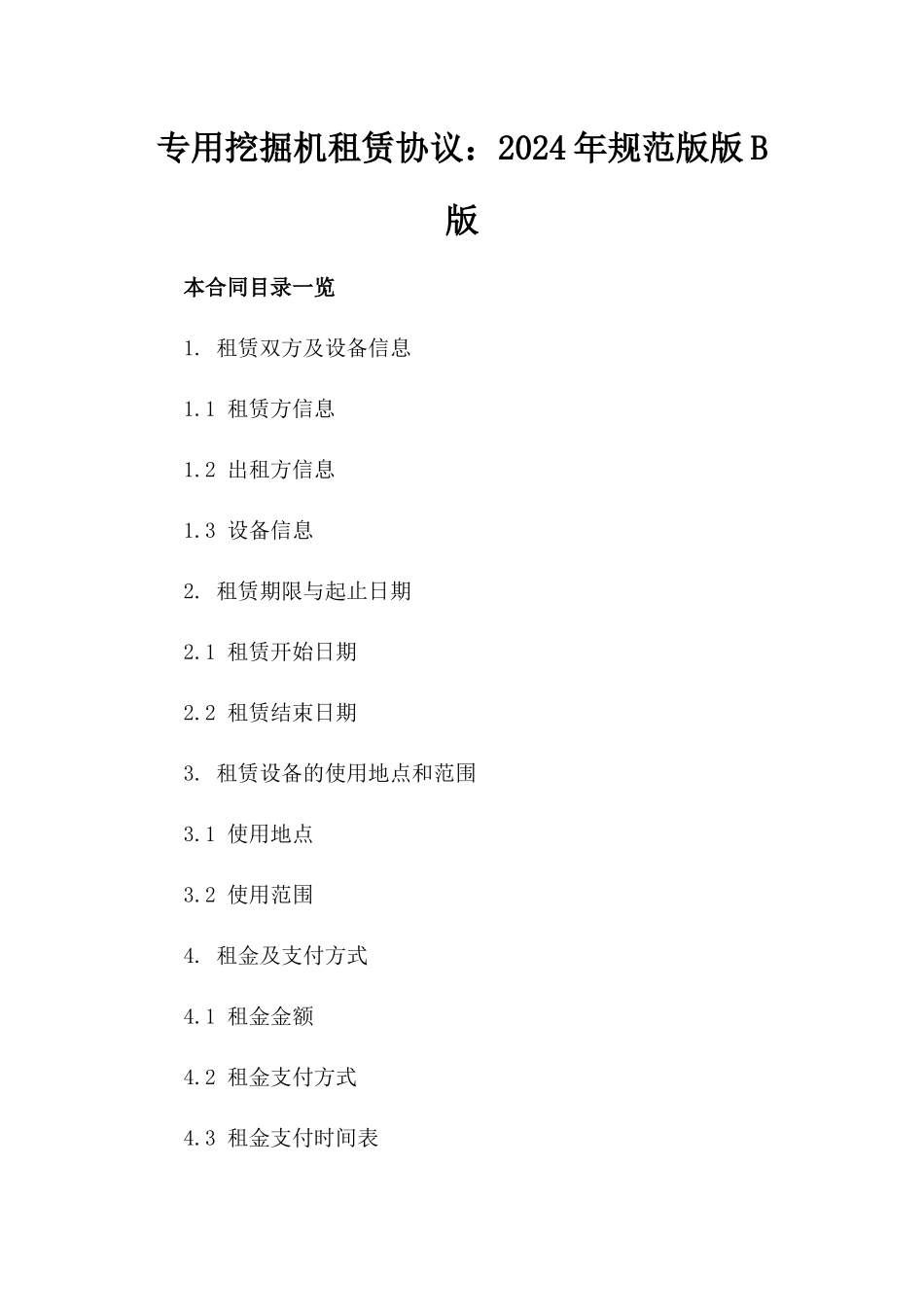 专用挖掘机租赁协议：2024年规范版版B版

本合同目录一览

1. 租赁双方及设备信息

1.1 租赁方信息

1.2 出租方信息

1.3 设备信息

2. 租赁期限与起止日期

2.1 租赁开始日期

2.2 租赁结束日期

3. 租赁设备的使用地点和范围

3.1 使用地点

3.2 使用范围

4. 租金及支付方式

4.1 租金金额

4.2 租金支付方式

4.3 租金支付时间表